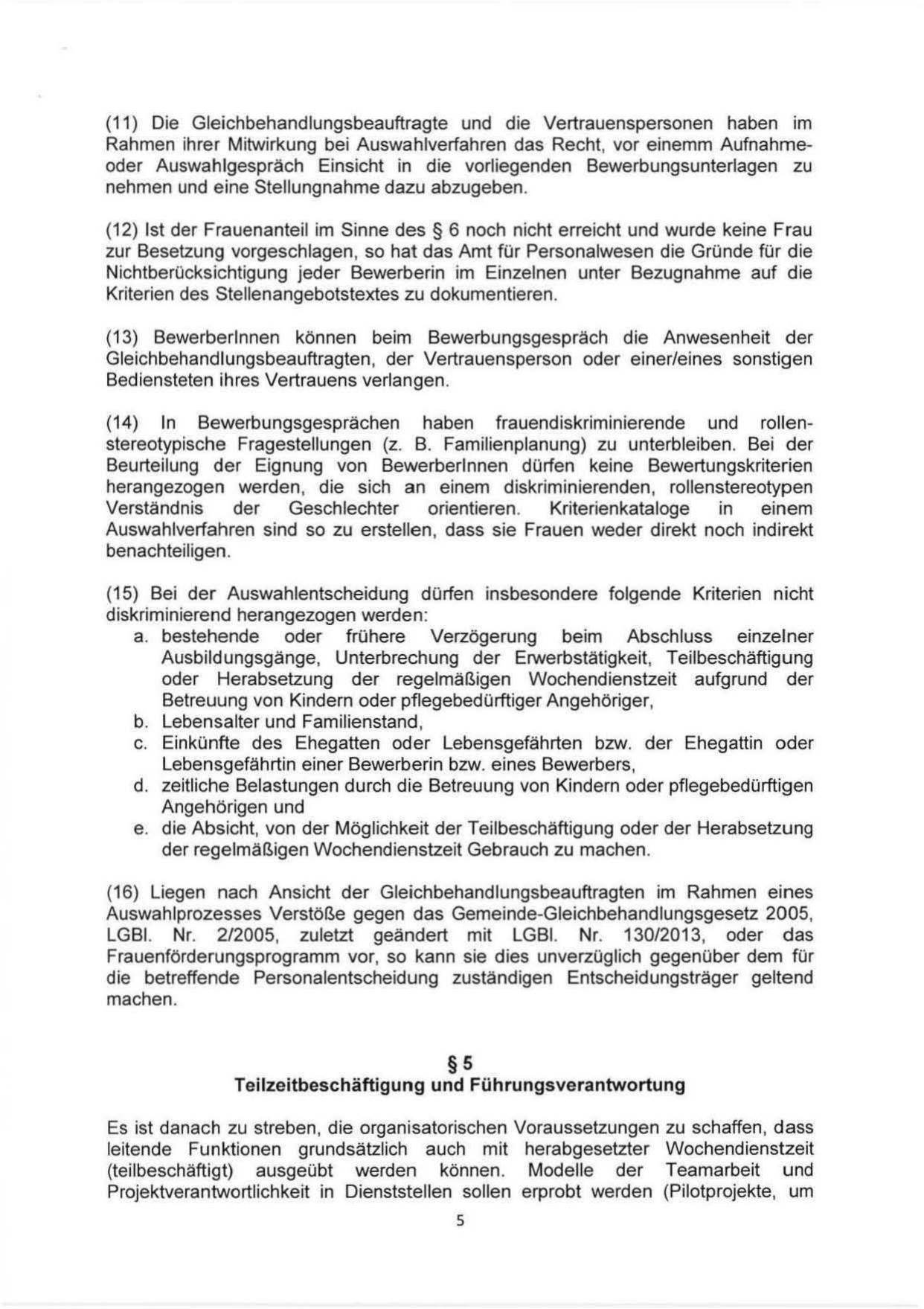 (11) Die Gleichbehandlungsbeauftragte und die Vertrauenspersonen haben im Rahmen ihrer Mitwirkung bei Auswahlverfahren das Recht, vor einemm Aufnahme- oder Auswahlgespräch Einsicht in die vorliegenden Bewerbungsunterlagen zu nehmen und eine Stellungnahme dazu abzugeben.

(12) Ist der Frauenanteil im Sinne des § 6 noch nicht erreicht und wurde keine Frau zur Besetzung vorgeschlagen, so hat das Amt für Personalwesen die Gründe für die Nichtberücksichtigung jeder Bewerberin im Einzelnen unter Bezugnahme auf die Kriterien des Stellenangebotstextes zu dokumentieren.

(13) BewerberInnen können beim Bewerbungsgespräch die Anwesenheit der Gleichbehandlungsbeauftragten, der Vertrauensperson oder einer/eines sonstigen Bediensteten ihres Vertrauens verlangen.

(14) In Bewerbungsgesprächen haben frauendiskriminierende und rollenstereotypische Fragestellungen (z. B. Familienplanung) zu unterbleiben. Bei der Beurteilung der Eignung von BewerberInnen dürfen keine Bewertungskriterien herangezogen werden, die sich an einem diskriminierenden, rollenstereotypen Verständnis der Geschlechter orientieren. Kriterienkataloge in einem Auswahlverfahren sind so zu erstellen, dass sie Frauen weder direkt noch indirekt benachteiligen.

(15) Bei der Auswahlentscheidung dürfen insbesondere folgende Kriterien nicht diskriminierend herangezogen werden:
a. bestehende oder frühere Verzögerung beim Abschluss einzelner Ausbildungsgänge, Unterbrechung der Erwerbstätigkeit, Teilbeschäftigung oder Herabsetzung der regelmäßigen Wochendienstzeit aufgrund der Betreuung von Kindern oder pflegebedürftiger Angehöriger,
b. Lebensalter und Familienstand,
c. Einkünfte des Ehegatten oder Lebensgefährten bzw. der Ehegattin oder Lebensgefährtin einer Bewerberin bzw. eines Bewerbers,
d. zeitliche Belastungen durch die Betreuung von Kindern oder pflegebedürftigen Angehörigen und
e. die Absicht, von der Möglichkeit der Teilbeschäftigung oder der Herabsetzung der regelmäßigen Wochendienstzeit Gebrauch zu machen.

(16) Liegen nach Ansicht der Gleichbehandlungsbeauftragten im Rahmen eines Auswahlprozesses Verstöße gegen das Gemeinde-Gleichbehandlungsgesetz 2005, LGBl. Nr. 2/2005, zuletzt geändert mit LGBl. Nr. 130/2013, oder das Frauenförderungsprogramm vor, so kann sie dies unverzüglich gegenüber dem für die betreffende Personalentscheidung zuständigen Entscheidungsträger geltend machen.

§ 5
Teilzeitbeschäftigung und Führungsverantwortung

Es ist danach zu streben, die organisatorischen Voraussetzungen zu schaffen, dass leitende Funktionen grundsätzlich auch mit herabgesetzter Wochendienstzeit (teilbeschäftigt) ausgeübt werden können. Modelle der Teamarbeit und Projektverantwortlichkeit in Dienststellen sollen erprobt werden (Pilotprojekte, um

5